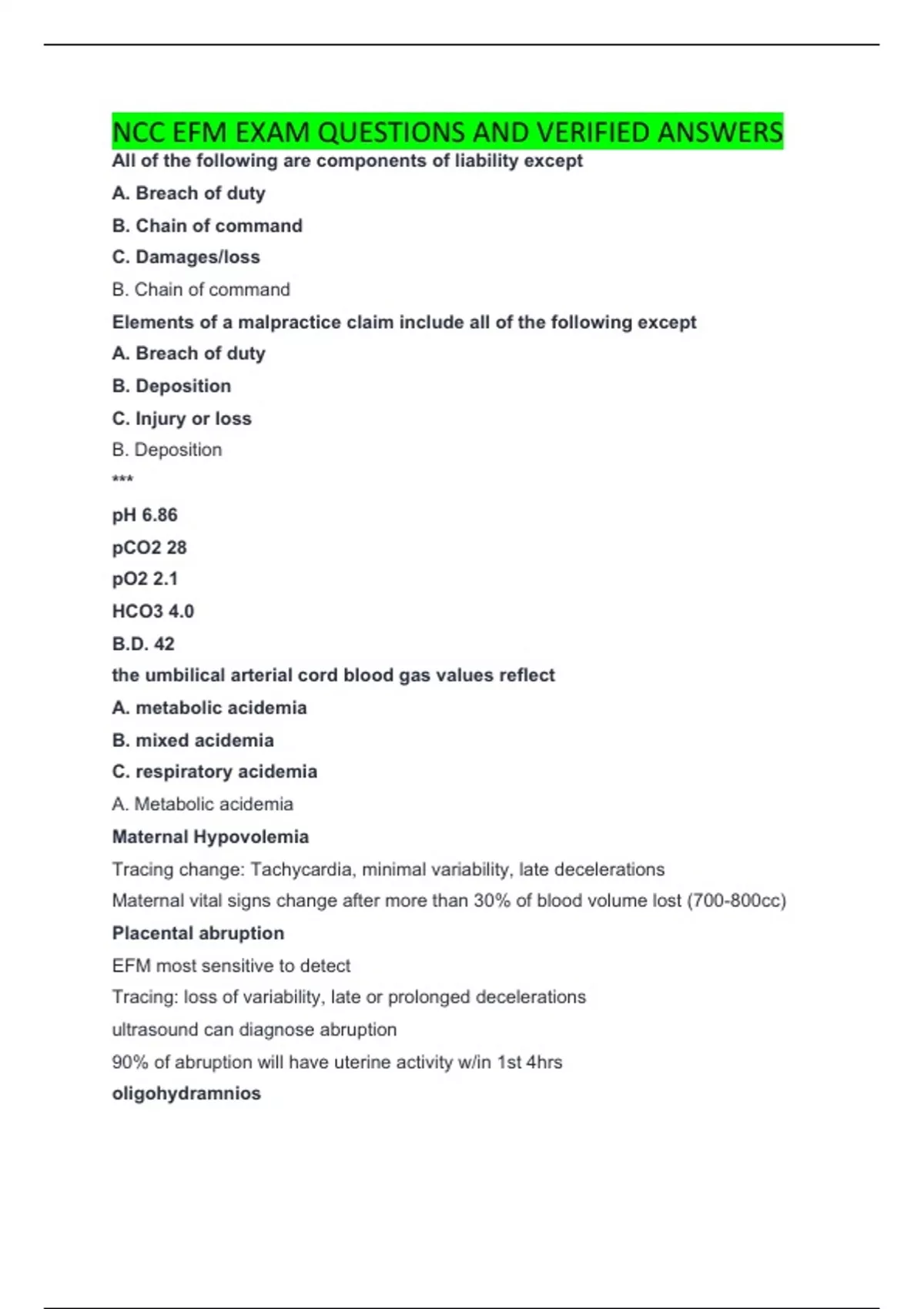 NCC EFM EXAM QUESTIONS AND VERIFIED ANSWERS

All of the following are components of liability except

A. Breach of duty

B. Chain of command

C. Damages/loss

B. Chain of command

Elements of a malpractice claim include all of the following except

A. Breach of duty

B. Deposition

C. Injury or loss

B. Deposition

***

pH 6.86

pCO2 28

pO2 2.1

HCO3 4.0

B.D. 42

the umbilical arterial cord blood gas values reflect

A. metabolic acidemia

B. mixed acidemia

C. respiratory acidemia

A. Metabolic acidemia

Maternal Hypovolemia

Tracing change: Tachycardia, minimal variability, late decelerations

Maternal vital signs change after more than 30% of blood volume lost (700-800cc)

Placental abruption

EFM most sensitive to detect

Tracing: loss of variability, late or prolonged decelerations

ultrasound can diagnose abruption

90% of abruption will have uterine activity w/in 1st 4hrs

oligohydramnios